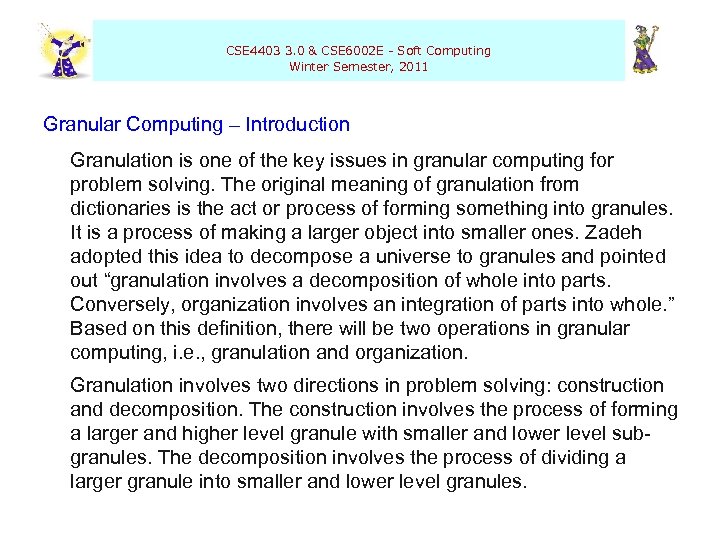 CSE4403 3.0 & CSE6002E - Soft Computing
Winter Semester, 2011

Granular Computing – Introduction

Granulation is one of the key issues in granular computing for problem solving. The original meaning of granulation from dictionaries is the act or process of forming something into granules. It is a process of making a larger object into smaller ones. Zadeh adopted this idea to decompose a universe to granules and pointed out “granulation involves a decomposition of whole into parts. Conversely, organization involves an integration of parts into whole.” Based on this definition, there will be two operations in granular computing, i.e., granulation and organization.

Granulation involves two directions in problem solving: construction and decomposition. The construction involves the process of forming a larger and higher level granule with smaller and lower level sub-granules. The decomposition involves the process of dividing a larger granule into smaller and lower level granules.